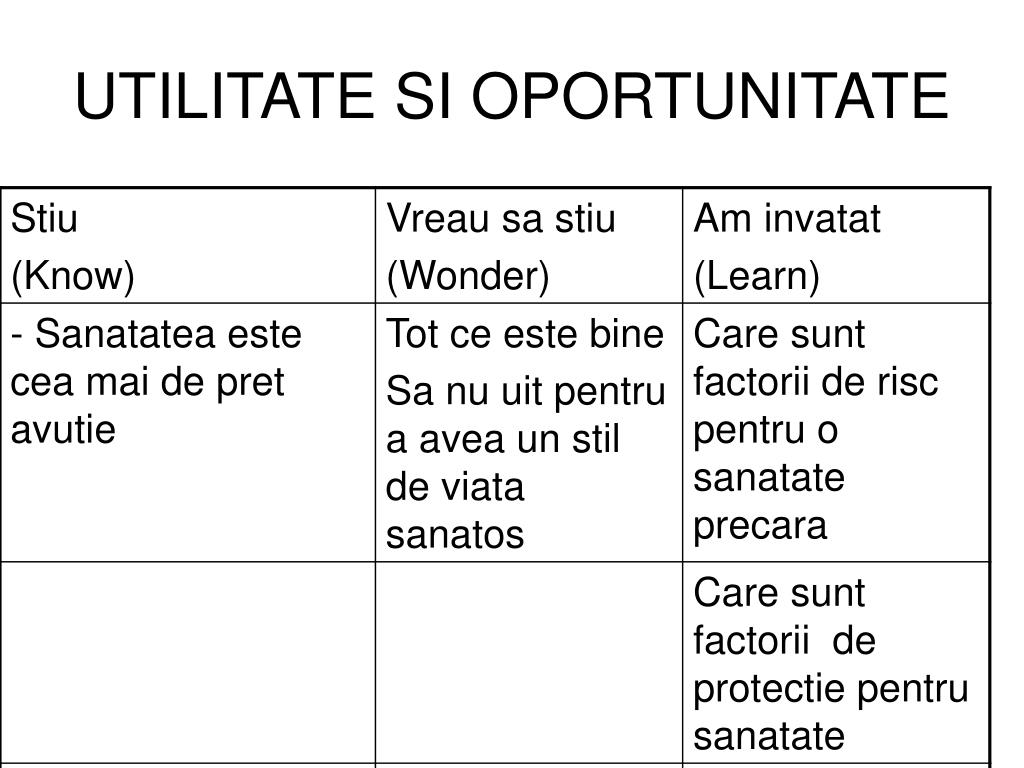 UTILITATE SI OPORTUNITATE

| Stiu (Know) | Vreau sa stiu (Wonder) | Am invatat (Learn) |
|---|---|---|
| - Sanatatea este cea mai de pret avutie | Tot ce este bine Sa nu uit pentru a avea un stil de viata sanatos | Care sunt factorii de risc pentru o sanatate precara |
| | | Care sunt factorii de protectie pentru sanatate |